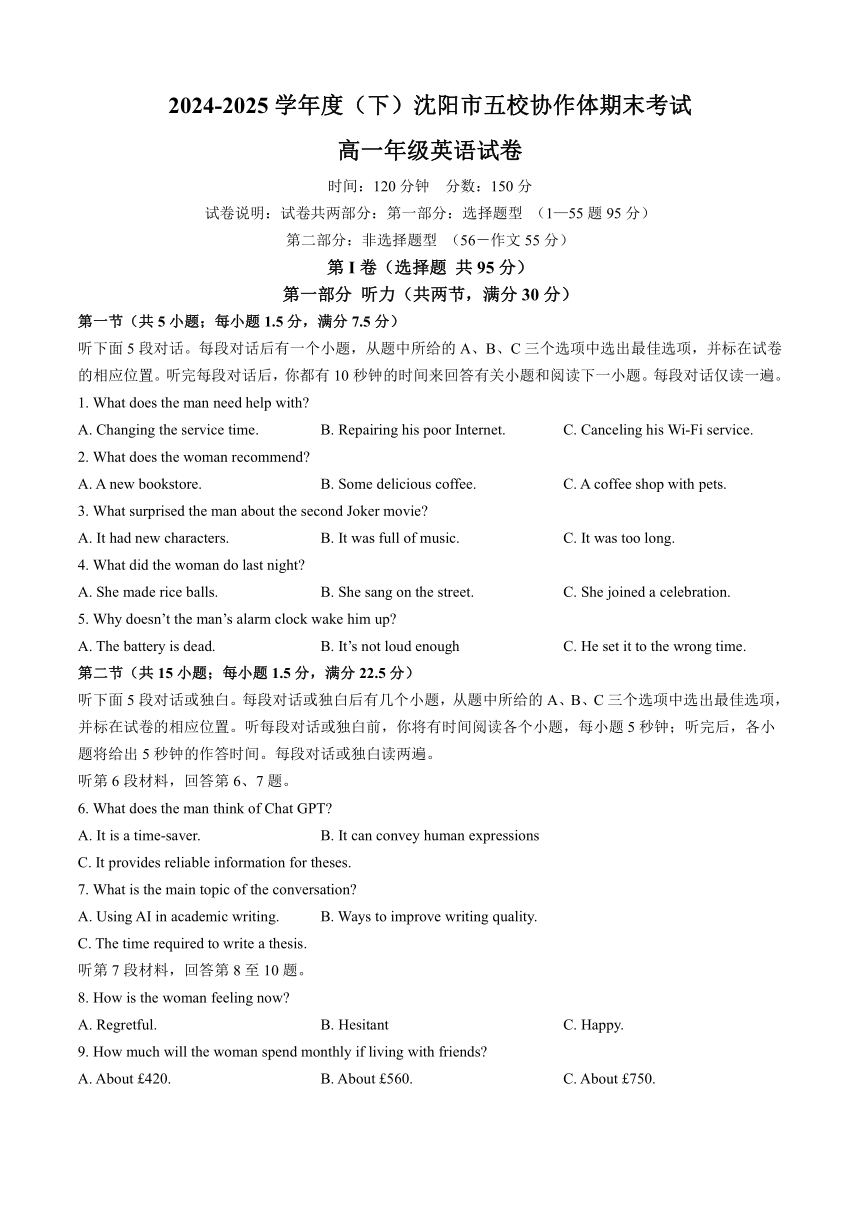 2024-2025 学年度（下）沈阳市五校协作体期末考试

高一年级英语试卷

时间：120 分钟　分数：150 分

试卷说明：试卷共两部分：第一部分：选择题型 （1—55 题 95 分）

第二部分：非选择题型 （56—作文 55 分）

第 I 卷（选择题 共 95 分）

第一部分 听力（共两节，满分 30 分）

第一节（共 5 小题；每小题 1.5 分，满分 7.5 分）

听下面 5 段对话。每段对话后有一个小题，从题中所给的 A、B、C 三个选项中选出最佳选项，并标在试卷的相应位置。听完每段对话后，你都有 10 秒钟的时间来回答有关小题和阅读下一小题。每段对话仅读一遍。

1. What does the man need help with?

A. Changing the service time.　B. Repairing his poor Internet.　C. Canceling his Wi-Fi service.

2. What does the woman recommend?

A. A new bookstore.　B. Some delicious coffee.　C. A coffee shop with pets.

3. What surprised the man about the second Joker movie?

A. It had new characters.　B. It was full of music.　C. It was too long.

4. What did the woman do last night?

A. She made rice balls.　B. She sang on the street.　C. She joined a celebration.

5. Why doesn’t the man’s alarm clock wake him up?

A. The battery is dead.　B. It’s not loud enough　C. He set it to the wrong time.

第二节（共 15 小题；每小题 1.5 分，满分 22.5 分）

听下面 5 段对话或独白。每段对话或独白后有几个小题，从题中所给的 A、B、C 三个选项中选出最佳选项，并标在试卷的相应位置。听每段对话或独白前，你将有时间阅读各个小题，每小题 5 秒钟；听完后，各小题将给出 5 秒钟的作答时间。每段对话或独白读两遍。

听第 6 段材料，回答第 6、7 题。

6. What does the man think of Chat GPT?

A. It is a time-saver.　B. It can convey human expressions

C. It provides reliable information for theses.

7. What is the main topic of the conversation?

A. Using AI in academic writing.　B. Ways to improve writing quality.

C. The time required to write a thesis.

听第 7 段材料，回答第 8 至 10 题。

8. How is the woman feeling now?

A. Regretful.　B. Hesitant　C. Happy.

9. How much will the woman spend monthly if living with friends?

A. About £420.　B. About £560.　C. About £750.